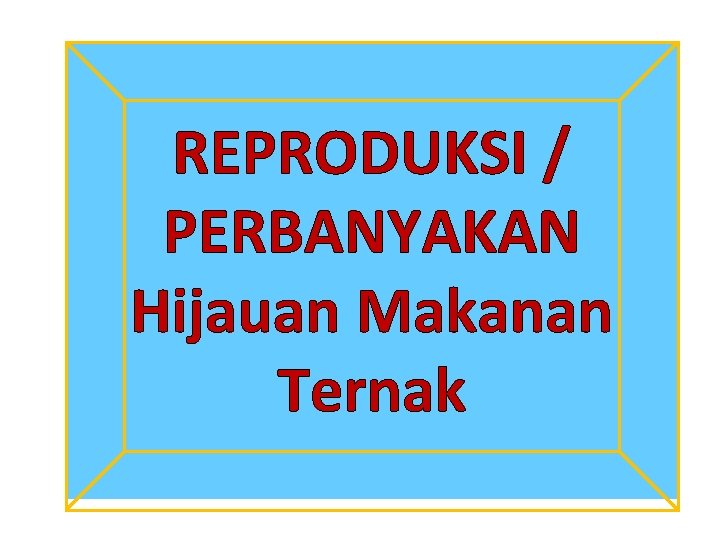 REPRODUKSI / PERBANYAKAN Hijauan Makanan Ternak